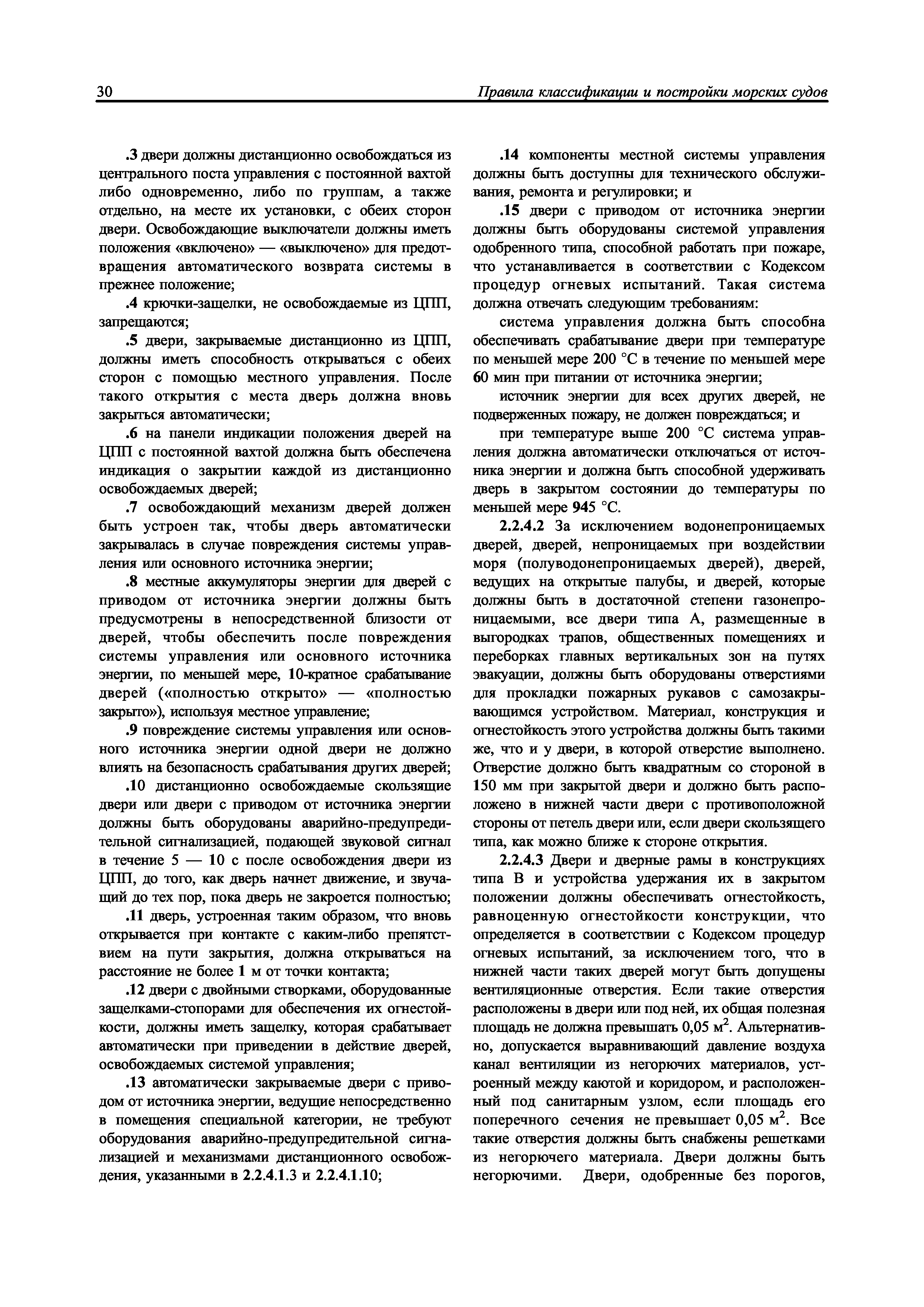 30 Правила классификации и постройки морских судов

.3 двери должны дистанционно освобождаться из центрального поста управления с постоянной вахтой либо одновременно, либо по группам, а также отдельно, на месте их установки, с обеих сторон двери. Освобождающие выключатели должны иметь положения «включено» — «выключено» для предотвращения автоматического возврата системы в прежнее положение;

.4 крючки-защелки, не освобождаемые из ЦПП, запрещаются;

.5 двери, закрываемые дистанционно из ЦПП, должны иметь способность открываться с обеих сторон с помощью местного управления. После такого открытия с места дверь должна вновь закрыться автоматически;

.6 на панели индикации положения дверей на ЦПП с постоянной вахтой должна быть обеспечена индикация о закрытии каждой из дистанционно освобождаемых дверей;

.7 освобождающий механизм дверей должен быть устроен так, чтобы дверь автоматически закрывалась в случае повреждения системы управления или основного источника энергии;

.8 местные аккумуляторы энергии для дверей с приводом от источника энергии должны быть предусмотрены в непосредственной близости от дверей, чтобы обеспечить после повреждения системы управления или основного источника энергии, по меньшей мере, 10-кратное срабатывание дверей («полностью открыто» — «полностью закрыто»), используя местное управление;

.9 повреждение системы управления или основного источника энергии одной двери не должно влиять на безопасность срабатывания других дверей;

.10 дистанционно освобождаемые скользящие двери или двери с приводом от источника энергии должны быть оборудованы аварийно-предупредительной сигнализацией, подающей звуковой сигнал в течение 5 — 10 с после освобождения двери из ЦПП, до того, как дверь начнет движение, и звучащий до тех пор, пока дверь не закроется полностью;

.11 дверь, устроенная таким образом, что вновь открывается при контакте с каким-либо препятствием на пути закрытия, должна открываться на расстояние не более 1 м от точки контакта;

.12 двери с двойными створками, оборудованные защелками-стопорами для обеспечения их огнестойкости, должны иметь защелку, которая срабатывает автоматически при приведении в действие дверей, освобождаемых системой управления;

.13 автоматически закрываемые двери с приводом от источника энергии, ведущие непосредственно в помещения специальной категории, не требуют оборудования аварийно-предупредительной сигнализацией и механизмами дистанционного освобождения, указанными в 2.2.4.1.3 и 2.2.4.1.10;

.14 компоненты местной системы управления должны быть доступны для технического обслуживания, ремонта и регулировки; и

.15 двери с приводом от источника энергии должны быть оборудованы системой управления одобренного типа, способной работать при пожаре, что устанавливается в соответствии с Кодексом процедур огневых испытаний. Такая система должна отвечать следующим требованиям:

система управления должна быть способна обеспечивать срабатывание двери при температуре по меньшей мере 200 °С в течение по меньшей мере 60 мин при питании от источника энергии;

источник энергии для всех других дверей, не подверженных пожару, не должен повреждаться; и

при температуре выше 200 °С система управления должна автоматически отключаться от источника энергии и должна быть способной удерживать дверь в закрытом состоянии до температуры по меньшей мере 945 °С.

2.2.4.2 За исключением водонепроницаемых дверей, дверей, непроницаемых при воздействии моря (полуводонепроницаемых дверей), дверей, ведущих на открытые палубы, и дверей, которые должны быть в достаточной степени газонепроницаемыми, все двери типа А, размещенные в выгородках трапов, общественных помещениях и переборках главных вертикальных зон на путях эвакуации, должны быть оборудованы отверстиями для прокладки пожарных рукавов с самозакрывающимся устройством. Материал, конструкция и огнестойкость этого устройства должны быть такими же, что и у двери, в которой отверстие выполнено. Отверстие должно быть квадратным со стороной в 150 мм при закрытой двери и должно быть расположено в нижней части двери с противоположной стороны от петель двери или, если двери скользящего типа, как можно ближе к стороне открытия.

2.2.4.3 Двери и дверные рамы в конструкциях типа В и устройства удержания их в закрытом положении должны обеспечивать огнестойкость, равноценную огнестойкости конструкции, что определяется в соответствии с Кодексом процедур огневых испытаний, за исключением того, что в нижней части таких дверей могут быть допущены вентиляционные отверстия. Если такие отверстия расположены в двери или под ней, их общая полезная площадь не должна превышать 0,05 м$^2$. Альтернативно, допускается выравнивающий давление воздуха канал вентиляции из негорючих материалов, устроенный между каютой и коридором, и расположенный под санитарным узлом, если площадь его поперечного сечения не превышает 0,05 м$^2$. Все такие отверстия должны быть снабжены решетками из негорючего материала. Двери должны быть негорючими. Двери, одобренные без порогов,